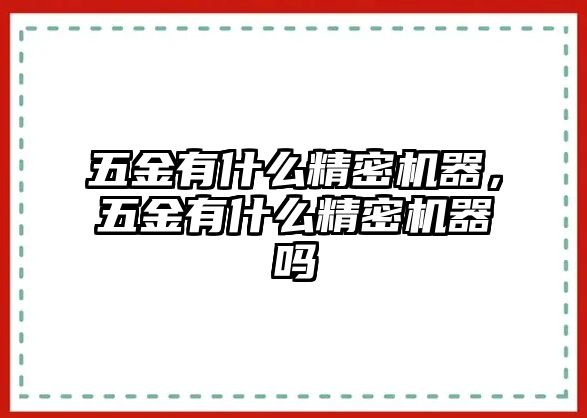 五金有什么精密机器，五金有什么精密机器吗